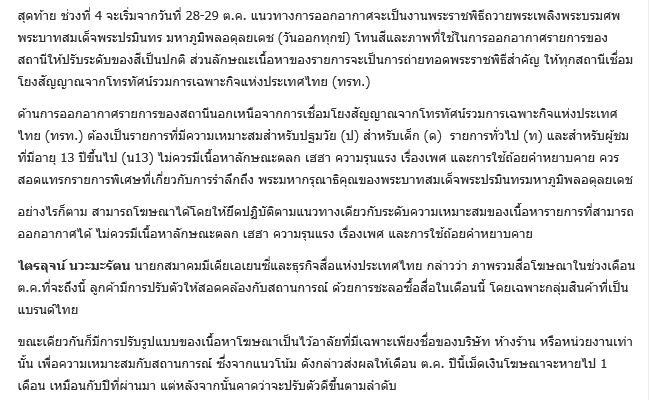 สุดท้าย ช่วงที่ 4 จะเริ่มจากวันที่ 28-29 ต.ค. แนวทางการออกอากาศจะเป็นงานพระราชพิธีถวายพระเพลิงพระบรมศพ พระบาทสมเด็จพระปรมินทร มหาภูมิพลอดุลยเดช (วันออกทุกข์) โทนสีและภาพที่ใช้ในการออกอากาศรายการของสถานีให้ปรับระดับของสีเป็นปกติ ส่วนลักษณะเนื้อหาของรายการจะเป็นการถ่ายทอดพระราชพิธีสำคัญ ให้ทุกสถานีเชื่อมโยงสัญญาณจากโทรทัศน์รวมการเฉพาะกิจแห่งประเทศไทย (ทรท.)

ด้านการออกอากาศรายการของสถานีนอกเหนือจากการเชื่อมโยงสัญญาณจากโทรทัศน์รวมการเฉพาะกิจแห่งประเทศไทย (ทรท.) ต้องเป็นรายการที่มีความเหมาะสมสำหรับปฐมวัย (ป) สำหรับเด็ก (ด) รายการทั่วไป (ท) และสำหรับผู้ชมที่มีอายุ 13 ปีขึ้นไป (น13) ไม่ควรมีเนื้อหาลักษณะตลก เฮฮา ความรุนแรง เรื่องเพศ และการใช้ถ้อยคำหยาบคาย ควรสอดแทรกรายการพิเศษที่เกี่ยวกับการรำลึกถึง พระมหากรุณาธิคุณของพระบาทสมเด็จพระปรมินทรมหาภูมิพลอดุลยเดช

อย่างไรก็ตาม สามารถโฆษณาได้โดยให้ยึดปฏิบัติตามแนวทางเดียวกับระดับความเหมาะสมของเนื้อหารายการที่สามารถออกอากาศได้ ไม่ควรมีเนื้อหาลักษณะตลก เฮฮา ความรุนแรง เรื่องเพศ และการใช้ถ้อยคำหยาบคาย

ไตรลุจน์ นวะมะรัตน นายกสมาคมมีเดียเอเยนซี่และธุรกิจสื่อแห่งประเทศไทย กล่าวว่า ภาพรวมสื่อโฆษณาในช่วงเดือน ต.ค.ที่จะถึงนี้ ลูกค้ามีการปรับตัวให้สอดคล้องกับสถานการณ์ ด้วยการชะลอซื้อสื่อในเดือนนี้ โดยเฉพาะกลุ่มสินค้าที่เป็นแบรนด์ไทย

ขณะเดียวกันก็มีการปรับรูปแบบของเนื้อหาโฆษณาเป็นไว้อาลัยที่มีเฉพาะเพียงชื่อของบริษัท ห้างร้าน หรือหน่วยงานเท่านั้น เพื่อความเหมาะสมกับสถานการณ์ ซึ่งจากแนวโน้ม ดังกล่าวส่งผลให้เดือน ต.ค. ปีนี้เม็ดเงินโฆษณาจะหายไป 1 เดือน เหมือนกับปีที่ผ่านมา แต่หลังจากนั้นคาดว่าจะปรับตัวดีขึ้นตามลำดับ